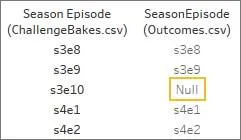 | Season Episode (ChallengeBakes.csv) | SeasonEpisode (Outcomes.csv) |
|---|---|
| s3e8 | s3e8 |
| s3e9 | s3e9 |
| s3e10 | Null |
| s4e1 | s4e1 |
| s4e2 | s4e2 |